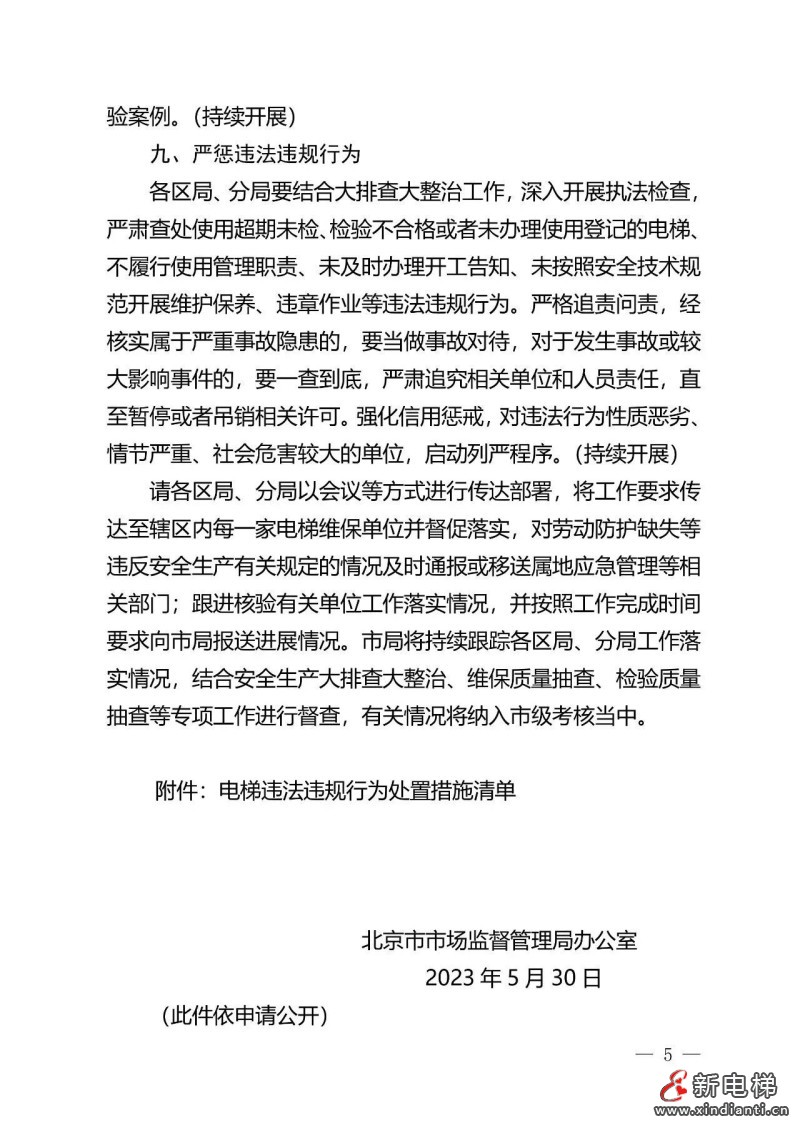 验案例。(持续开展)

九、严惩违法违规行为

各区局、分局要结合大排查大整治工作，深入开展执法检查，严肃查处使用超期未检、检验不合格或者未办理使用登记的电梯、不履行使用管理职责、未及时办理开工告知、未按照安全技术规范开展维护保养、违章作业等违法违规行为。严格追责问责，经核实属于严重事故隐患的，要当做事故对待，对于发生事故或较大影响事件的，要一查到底，严肃追究相关单位和人员责任，直至暂停或者吊销相关许可。强化信用惩戒，对违法行为性质恶劣、情节严重、社会危害较大的单位，启动列严程序。(持续开展)

请各区局、分局以会议等方式进行传达部署，将工作要求传达至辖区内每一家电梯维保单位并督促落实，对劳动防护缺失等违反安全生产有关规定的情况及时通报或移送属地应急管理等相关部门；跟进核验有关单位工作落实情况，并按照工作完成时间要求向市局报送进展情况。市局将持续跟踪各区局、分局工作落实情况，结合安全生产大排查大整治、维保质量抽查、检验质量抽查等专项工作进行督查，有关情况将纳入市级考核当中。

附件：电梯违法违规行为处置措施清单

北京市市场监督管理局办公室
2023 年 5 月 30 日

(此件依申请公开)

— 5 —

新电梯
www.xindianti.cn